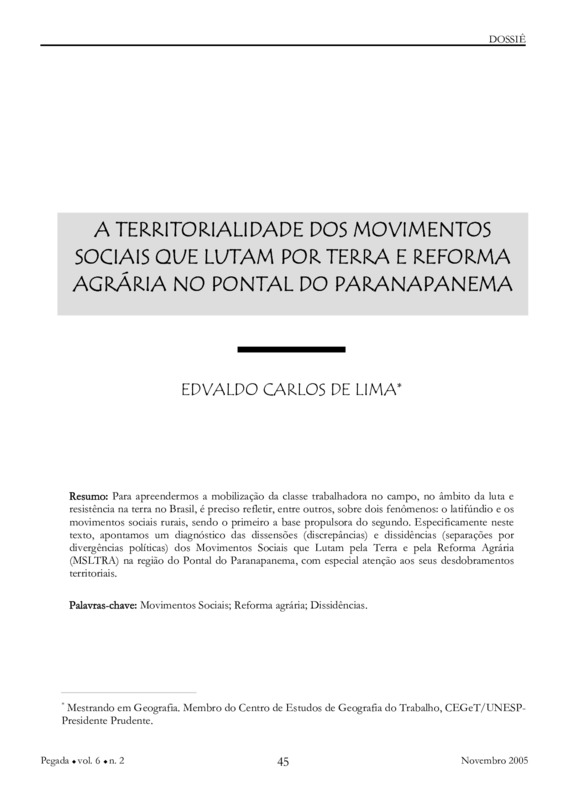 DOSSIÊ

A TERRITORIALIDADE DOS MOVIMENTOS SOCIAIS QUE LUTAM POR TERRA E REFORMA AGRÁRIA NO PONTAL DO PARANAPANEMA

EDVALDO CARLOS DE LIMA*

Resumo: Para apreendermos a mobilização da classe trabalhadora no campo, no âmbito da luta e resistência na terra no Brasil, é preciso refletir, entre outros, sobre dois fenômenos: o latifúndio e os movimentos sociais rurais, sendo o primeiro a base propulsora do segundo. Especificamente neste texto, apontamos um diagnóstico das dissensões (discrepâncias) e dissidências (separações por divergências políticas) dos Movimentos Sociais que Lutam pela Terra e pela Reforma Agrária (MSLTRA) na região do Pontal do Paranapanema, com especial atenção aos seus desdobramentos territoriais.

Palavras-chave: Movimentos Sociais; Reforma agrária; Dissidências.

* Mestrando em Geografia. Membro do Centro de Estudos de Geografia do Trabalho, CEGeT/UNESP-Presidente Prudente.

Pegada • vol. 6 • n. 2 45 Novembro 2005